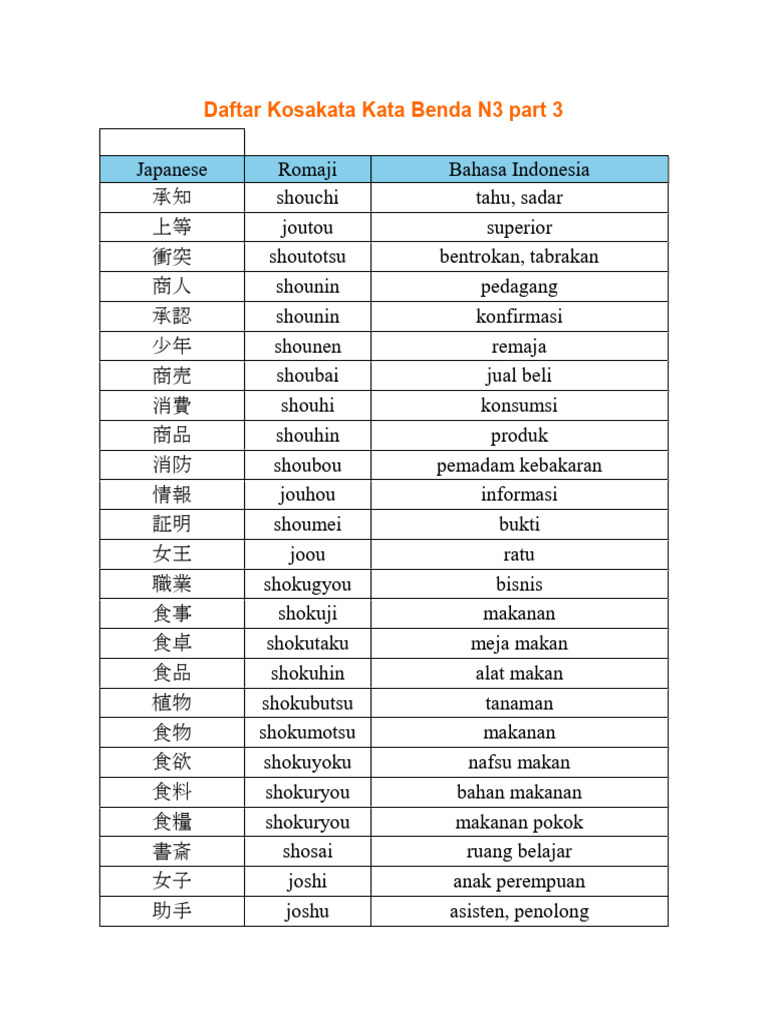 Daftar Kosakata Kata Benda N3 part 3

| Japanese | Romaji | Bahasa Indonesia |
|---|---|---|
| 承知 | shouchi | tahu, sadar |
| 上等 | joutou | superior |
| 衝突 | shoutotsu | bentrokan, tabrakan |
| 商人 | shounin | pedagang |
| 承認 | shounin | konfirmasi |
| 少年 | shounen | remaja |
| 商売 | shoubai | jual beli |
| 消費 | shouhi | konsumsi |
| 商品 | shouhin | produk |
| 消防 | shoubou | pemadam kebakaran |
| 情報 | jouhou | informasi |
| 証明 | shoumei | bukti |
| 女王 | joou | ratu |
| 職業 | shokugyou | bisnis |
| 食事 | shokuji | makanan |
| 食卓 | shokutaku | meja makan |
| 食品 | shokuhin | alat makan |
| 植物 | shokubutsu | tanaman |
| 食物 | shokumotsu | makanan |
| 食欲 | shokuyoku | nafsu makan |
| 食料 | shokuryou | bahan makanan |
| 食糧 | shokuryou | makanan pokok |
| 書斎 | shosai | ruang belajar |
| 女子 | joshi | anak perempuan |
| 助手 | joshu | asisten, penolong |